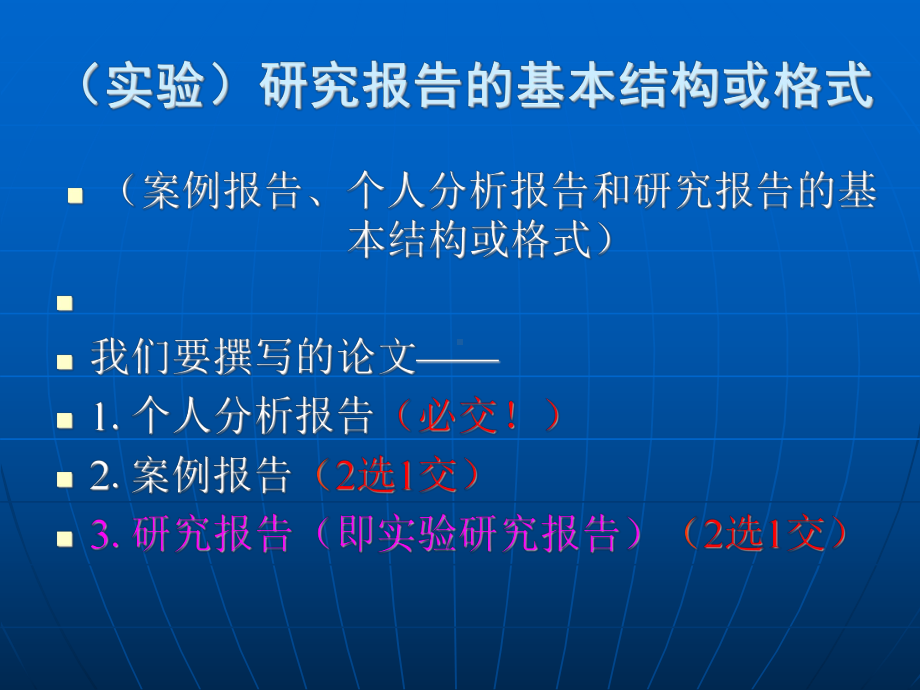 （实验）研究报告的基本结构或格式

（案例报告、个人分析报告和研究报告的基本结构或格式）

我们要撰写的论文——
1. 个人分析报告（必交！）
2. 案例报告（2选1交）
3. 研究报告（即实验研究报告）（2选1交）